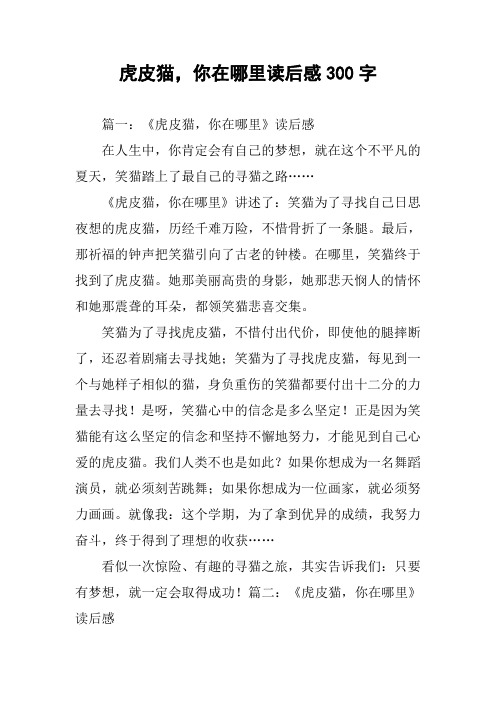 虎皮猫，你在哪里读后感300字

篇一：《虎皮猫，你在哪里》读后感

在人生中，你肯定会有自己的梦想，就在这个不平凡的夏天，笑猫踏上了最自己的寻猫之路……

《虎皮猫，你在哪里》讲述了：笑猫为了寻找自己日思夜想的虎皮猫，历经千难万险，不惜骨折了一条腿。最后，那祈福的钟声把笑猫引向了古老的钟楼。在哪里，笑猫终于找到了虎皮猫。她那美丽高贵的身影，她那悲天悯人的情怀和她那震聋的耳朵，都领笑猫悲喜交集。

笑猫为了寻找虎皮猫，不惜付出代价，即使他的腿摔断了，还忍着剧痛去寻找她；笑猫为了寻找虎皮猫，每见到一个与她样子相似的猫，身负重伤的笑猫都要付出十二分的力量去寻找！是呀，笑猫心中的信念是多么坚定！正是因为笑猫能有这么坚定的信念和坚持不懈地努力，才能见到自己心爱的虎皮猫。我们人类不也是如此？如果你想成为一名舞蹈演员，就必须刻苦跳舞；如果你想成为一位画家，就必须努力画画。就像我：这个学期，为了拿到优异的成绩，我努力奋斗，终于得到了理想的收获……

看似一次惊险、有趣的寻猫之旅，其实告诉我们：只要有梦想，就一定会取得成功！篇二：《虎皮猫，你在哪里》读后感